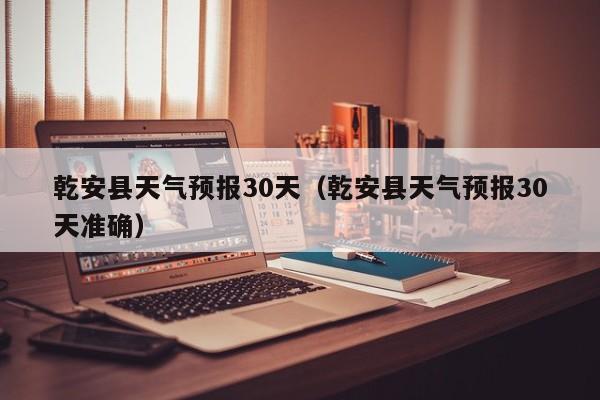 乾安县天气预报30天（乾安县天气预报30天准确）